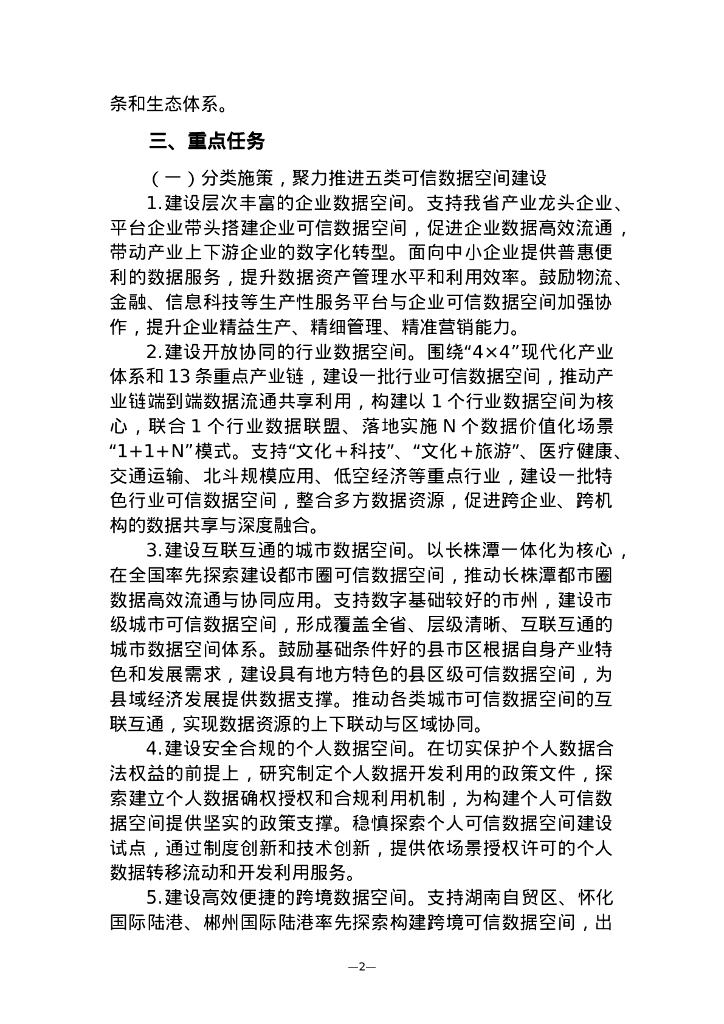 条和生态体系。

三、重点任务

（一）分类施策，聚力推进五类可信数据空间建设

1.建设层次丰富的企业数据空间。支持我省产业龙头企业、平台企业带头搭建企业可信数据空间，促进企业数据高效流通，带动产业上下游企业的数字化转型。面向中小企业提供普惠便利的数据服务，提升数据资产管理水平和利用效率。鼓励物流、金融、信息科技等生产性服务平台与企业可信数据空间加强协作，提升企业精益生产、精细管理、精准营销能力。

2.建设开放协同的行业数据空间。围绕“4×4”现代化产业体系和 13 条重点产业链，建设一批行业可信数据空间，推动产业链端到端数据流通共享利用，构建以 1 个行业数据空间为核心，联合 1 个行业数据联盟、落地实施 N 个数据价值化场景“1+1+N”模式。支持“文化+科技”、“文化+旅游”、医疗健康、交通运输、北斗规模应用、低空经济等重点行业，建设一批特色行业可信数据空间，整合多方数据资源，促进跨企业、跨机构的数据共享与深度融合。

3.建设互联互通的城市数据空间。以长株潭一体化为核心，在全国率先探索建设都市圈可信数据空间，推动长株潭都市圈数据高效流通与协同应用。支持数字基础较好的市州，建设市级城市可信数据空间，形成覆盖全省、层级清晰、互联互通的城市数据空间体系。鼓励基础条件好的县市区根据自身产业特色和发展需求，建设具有地方特色的县区级可信数据空间，为县域经济发展提供数据支撑。推动各类城市可信数据空间的互联互通，实现数据资源的上下联动与区域协同。

4.建设安全合规的个人数据空间。在切实保护个人数据合法权益的前提上，研究制定个人数据开发利用的政策文件，探索建立个人数据确权授权和合规利用机制，为构建个人可信数据空间提供坚实的政策支撑。稳慎探索个人可信数据空间建设试点，通过制度创新和技术创新，提供依场景授权许可的个人数据转移流动和开发利用服务。

5.建设高效便捷的跨境数据空间。支持湖南自贸区、怀化国际陆港、郴州国际陆港率先探索构建跨境可信数据空间，出

—2—